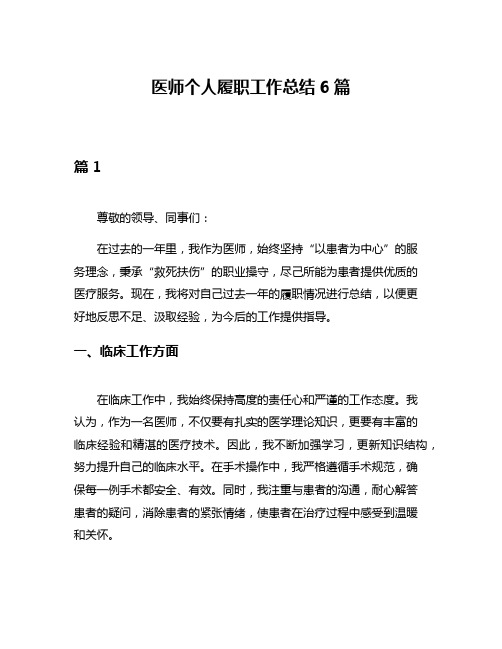 医师个人履职工作总结 6 篇

篇 1

尊敬的领导、同事们：

在过去的一年里，我作为医师，始终坚持“以患者为中心”的服务理念，秉承“救死扶伤”的职业操守，尽己所能为患者提供优质的医疗服务。现在，我将对自己过去一年的履职情况进行总结，以便更好地反思不足、汲取经验，为今后的工作提供指导。

一、临床工作方面

在临床工作中，我始终保持高度的责任心和严谨的工作态度。我认为，作为一名医师，不仅要有扎实的医学理论知识，更要有丰富的临床经验和精湛的医疗技术。因此，我不断加强学习，更新知识结构，努力提升自己的临床水平。在手术操作中，我严格遵循手术规范，确保每一例手术都安全、有效。同时，我注重与患者的沟通，耐心解答患者的疑问，消除患者的紧张情绪，使患者在治疗过程中感受到温暖和关怀。